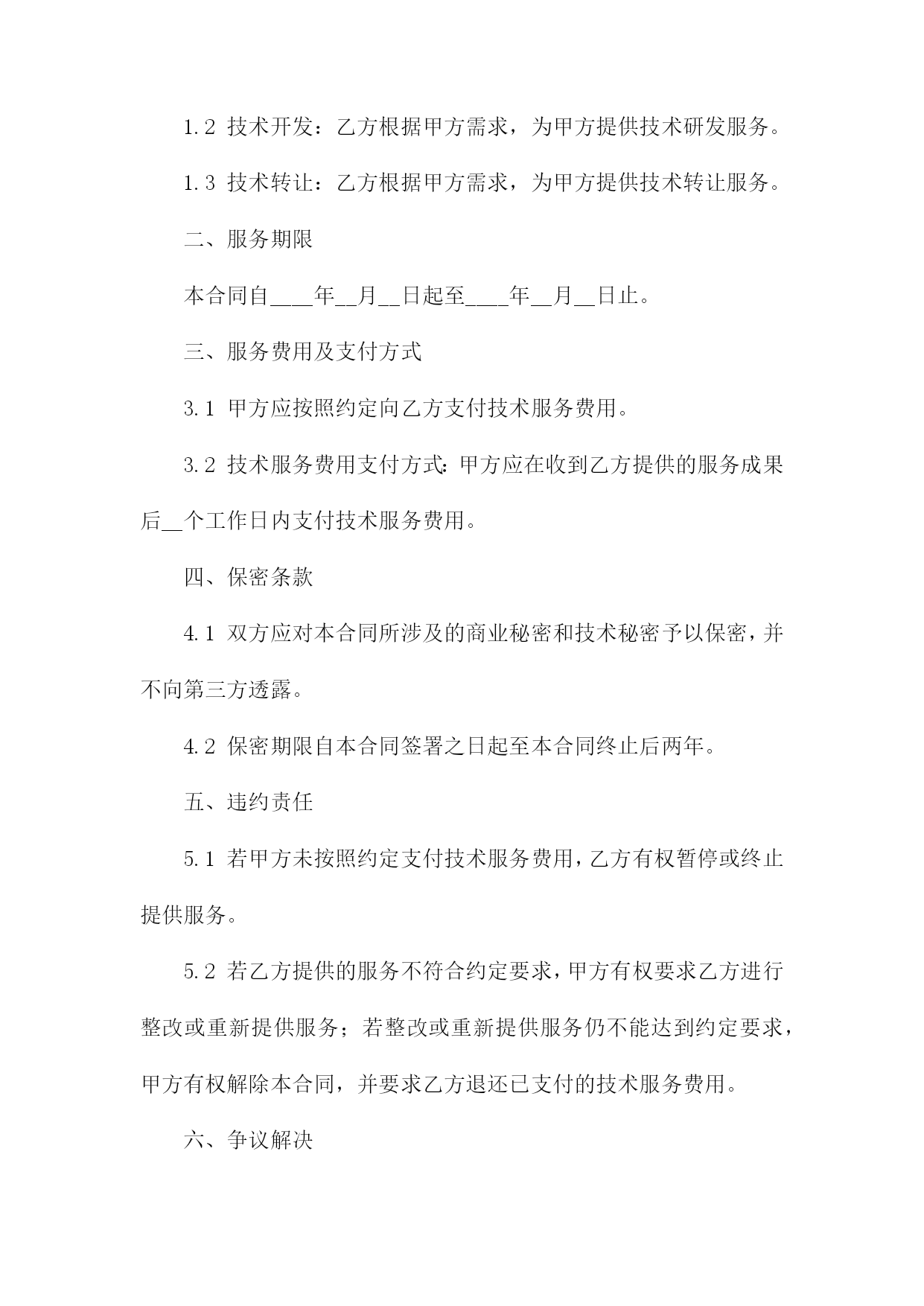 1.2 技术开发：乙方根据甲方需求，为甲方提供技术研发服务。

1.3 技术转让：乙方根据甲方需求，为甲方提供技术转让服务。

二、服务期限

本合同自____年__月__日起至____年__月__日止。

三、服务费用及支付方式

3.1 甲方应按照约定向乙方支付技术服务费用。

3.2 技术服务费用支付方式：甲方应在收到乙方提供的服务成果后__个工作日内支付技术服务费用。

四、保密条款

4.1 双方应对本合同所涉及的商业秘密和技术秘密予以保密，并不向第三方透露。

4.2 保密期限自本合同签署之日起至本合同终止后两年。

五、违约责任

5.1 若甲方未按照约定支付技术服务费用，乙方有权暂停或终止提供服务。

5.2 若乙方提供的服务不符合约定要求，甲方有权要求乙方进行整改或重新提供服务；若整改或重新提供服务仍不能达到约定要求，甲方有权解除本合同，并要求乙方退还已支付的技术服务费用。

六、争议解决